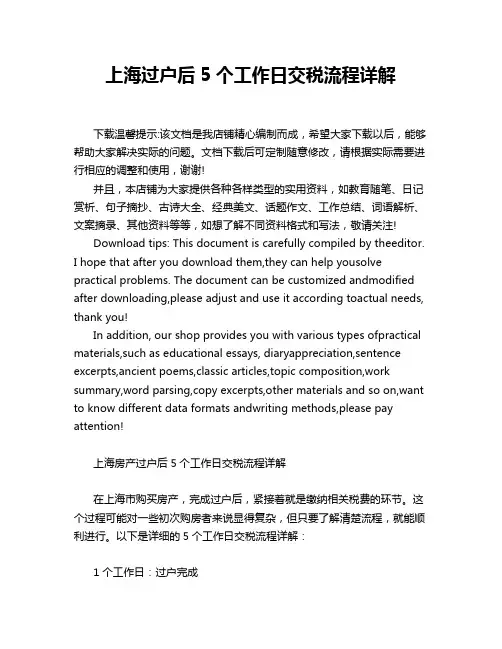 上海过户后 5 个工作日交税流程详解

下载温馨提示:该文档是我店铺精心编制而成，希望大家下载以后，能够帮助大家解决实际的问题。文档下载后可定制随意修改，请根据实际需要进行相应的调整和使用，谢谢!

并且，本店铺为大家提供各种各样类型的实用资料，如教育随笔、日记赏析、句子摘抄、古诗大全、经典美文、话题作文、工作总结、词语解析、文案摘录、其他资料等等，如想了解不同资料格式和写法，敬请关注!

Download tips: This document is carefully compiled by theeditor. I hope that after you download them,they can help yousolve practical problems. The document can be customized andmodified after downloading,please adjust and use it according toactual needs, thank you!

In addition, our shop provides you with various types ofpractical materials,such as educational essays, diaryappreciation,sentence excerpts,ancient poems,classic articles,topic composition,work summary,word parsing,copy excerpts,other materials and so on,want to know different data formats andwriting methods,please pay attention!

上海房产过户后 5 个工作日交税流程详解

在上海市购买房产，完成过户后，紧接着就是缴纳相关税费的环节。这个过程可能对一些初次购房者来说显得复杂，但只要了解清楚流程，就能顺利进行。以下是详细的 5 个工作日交税流程详解：

1 个工作日：过户完成